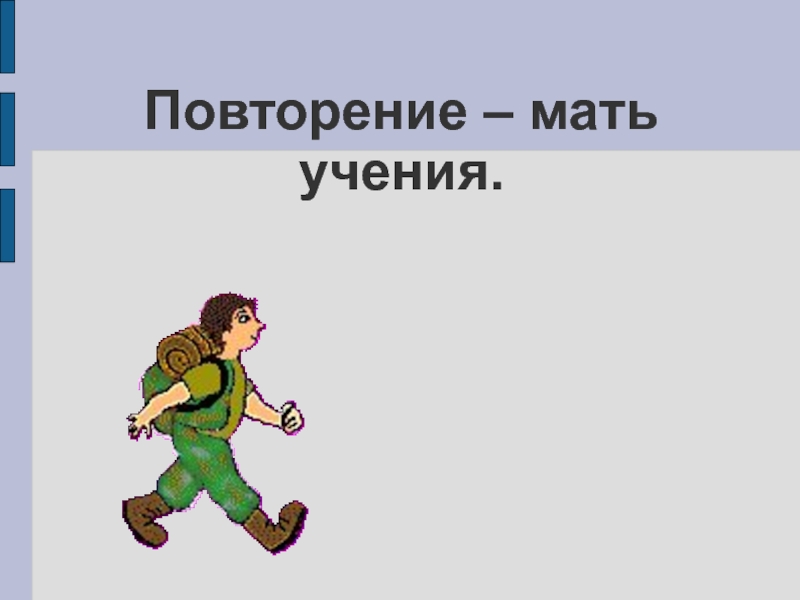 Повторение – мать учения.